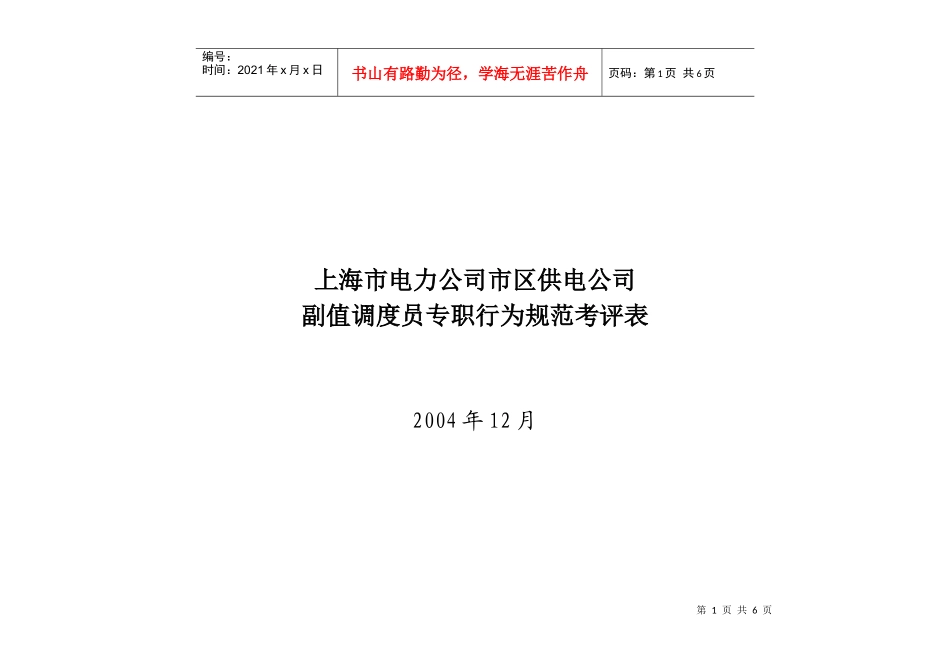 | 编号：<br>时间：2021年x月x日 | 书山有路勤为径，学海无涯苦作舟 | 页码：第1页 共6页 |
|---|---|---|

上海市电力公司市区供电公司
副值调度员专职行为规范考评表

2004年12月

第 1 页 共 6 页